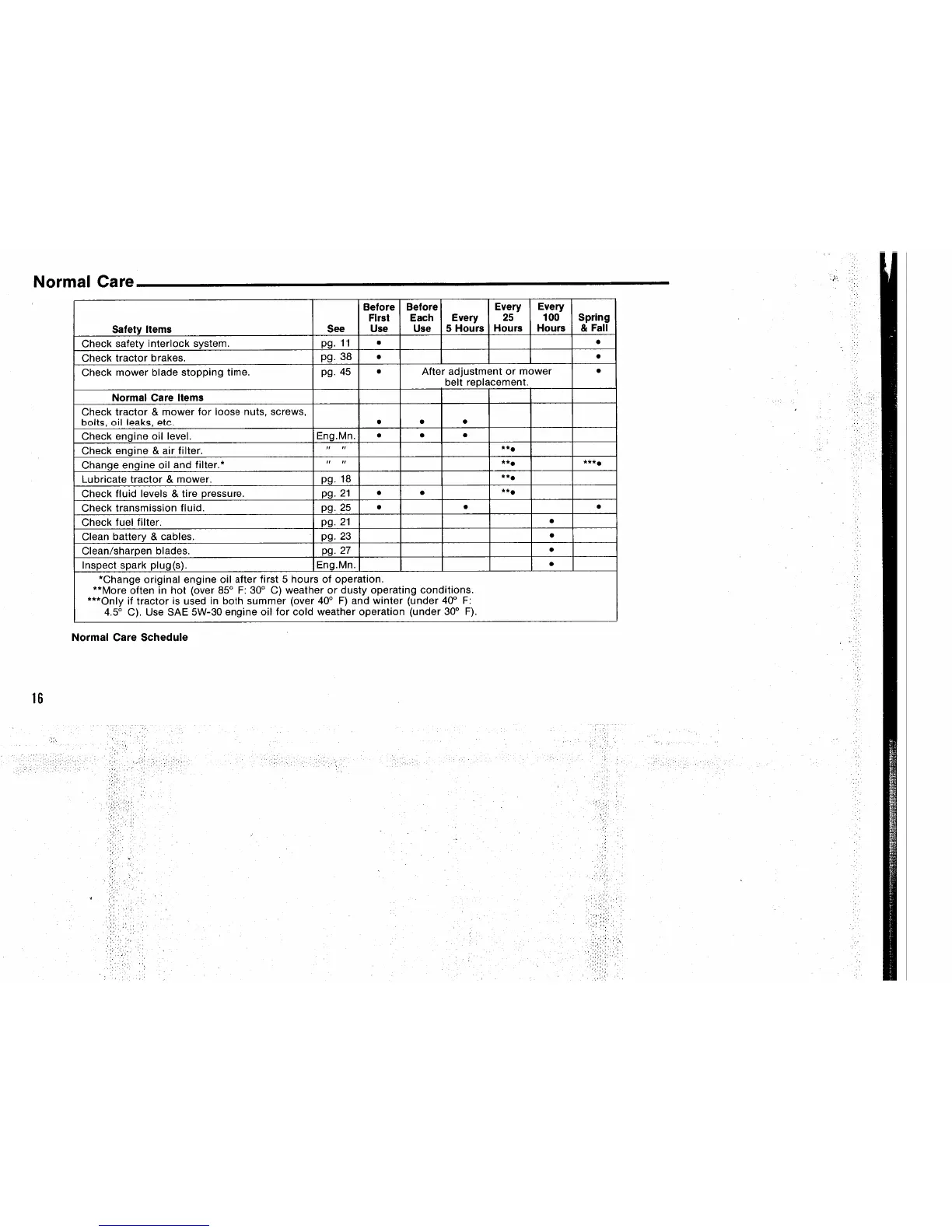 Normal Care

| Safety Items | See | Before First Use | Before Each Use | Every 5 Hours | Every 25 Hours | Every 100 Hours | Spring & Fall |
|---|---|---|---|---|---|---|---|
| Check safety interlock system. | pg. 11 | • | | | | | • |
| Check tractor brakes. | pg. 38 | • | | | | | • |
| Check mower blade stopping time. | pg. 45 | • | After adjustment or mower belt replacement. | | | | • |
| **Normal Care Items** | | | | | | | |
| Check tractor & mower for loose nuts, screws, bolts, oil leaks, etc. | | • | • | • | | | |
| Check engine oil level. | Eng.Mn. | • | • | • | | | |
| Check engine & air filter. | " " | | | | **• | | |
| Change engine oil and filter.* | " " | | | | **• | | ***• |
| Lubricate tractor & mower. | pg. 18 | | | | **• | | |
| Check fluid levels & tire pressure. | pg. 21 | • | • | | **• | | |
| Check transmission fluid. | pg. 25 | • | | • | | | • |
| Check fuel filter. | pg. 21 | | | | | • | |
| Clean battery & cables. | pg. 23 | | | | | • | |
| Clean/sharpen blades. | pg. 27 | | | | | • | |
| Inspect spark plug(s). | Eng.Mn. | | | | | • | |

*Change original engine oil after first 5 hours of operation.
**More often in hot (over 85° F: 30° C) weather or dusty operating conditions.
***Only if tractor is used in both summer (over 40° F) and winter (under 40° F: 4.5° C). Use SAE 5W-30 engine oil for cold weather operation (under 30° F).

Normal Care Schedule

16